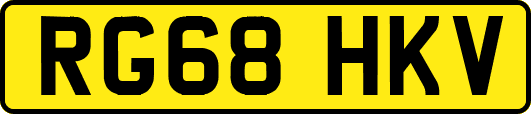 RG68 HKV